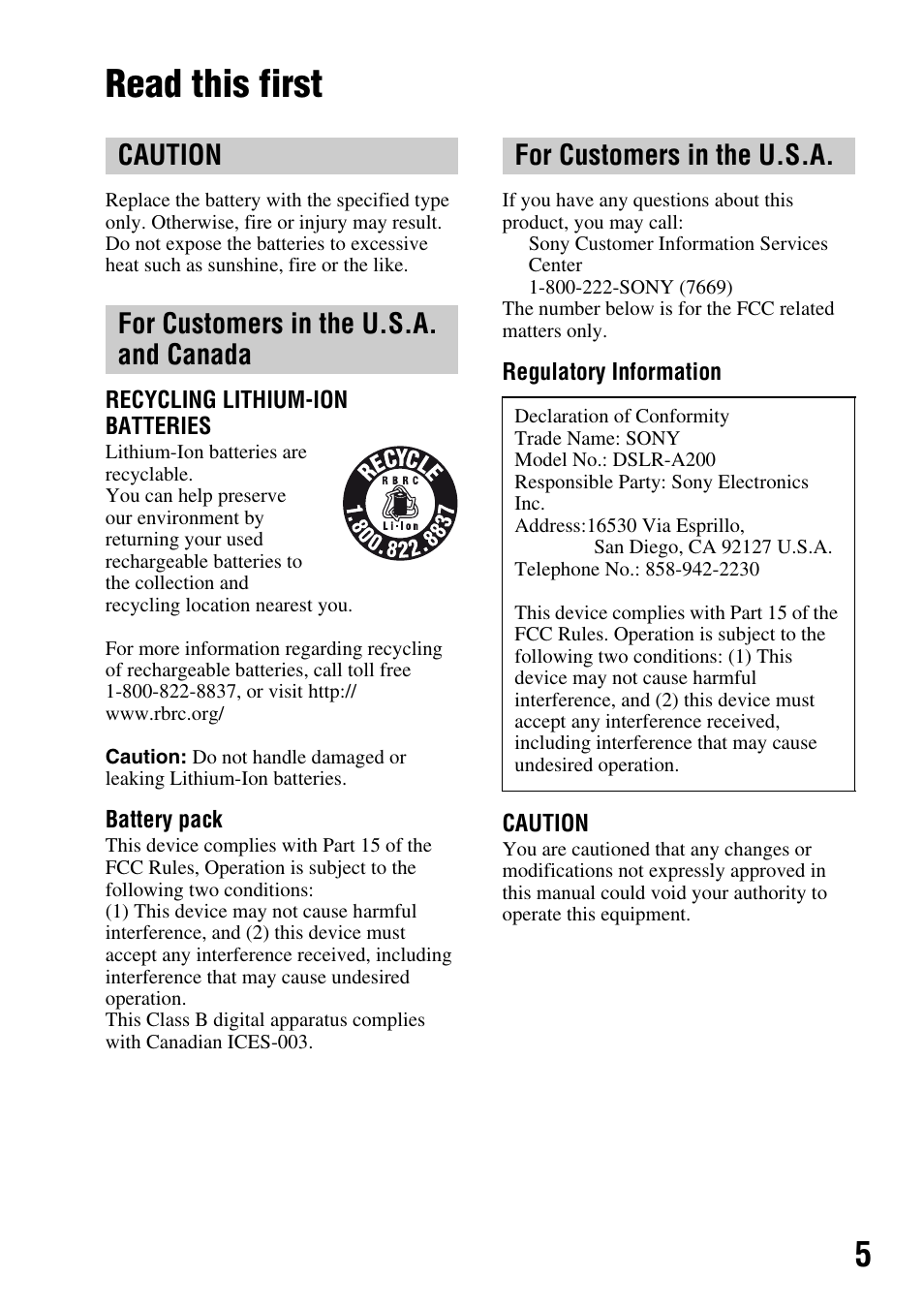 Read this first

CAUTION

Replace the battery with the specified type only. Otherwise, fire or injury may result. Do not expose the batteries to excessive heat such as sunshine, fire or the like.

For Customers in the U.S.A. and Canada

RECYCLING LITHIUM-ION BATTERIES

Lithium-Ion batteries are recyclable.
You can help preserve our environment by returning your used rechargeable batteries to the collection and recycling location nearest you.

RECYCLE
RBRC
Li-Ion
1.800.822.8837

For more information regarding recycling of rechargeable batteries, call toll free 1-800-822-8837, or visit http://www.rbrc.org/

Caution: Do not handle damaged or leaking Lithium-Ion batteries.

Battery pack

This device complies with Part 15 of the FCC Rules, Operation is subject to the following two conditions:
(1) This device may not cause harmful interference, and (2) this device must accept any interference received, including interference that may cause undesired operation.
This Class B digital apparatus complies with Canadian ICES-003.

For Customers in the U.S.A.

If you have any questions about this product, you may call:
Sony Customer Information Services Center
1-800-222-SONY (7669)
The number below is for the FCC related matters only.

Regulatory Information

Declaration of Conformity
Trade Name: SONY
Model No.: DSLR-A200
Responsible Party: Sony Electronics Inc.
Address:16530 Via Esprillo,
San Diego, CA 92127 U.S.A.
Telephone No.: 858-942-2230

This device complies with Part 15 of the FCC Rules. Operation is subject to the following two conditions: (1) This device may not cause harmful interference, and (2) this device must accept any interference received, including interference that may cause undesired operation.

CAUTION

You are cautioned that any changes or modifications not expressly approved in this manual could void your authority to operate this equipment.

5